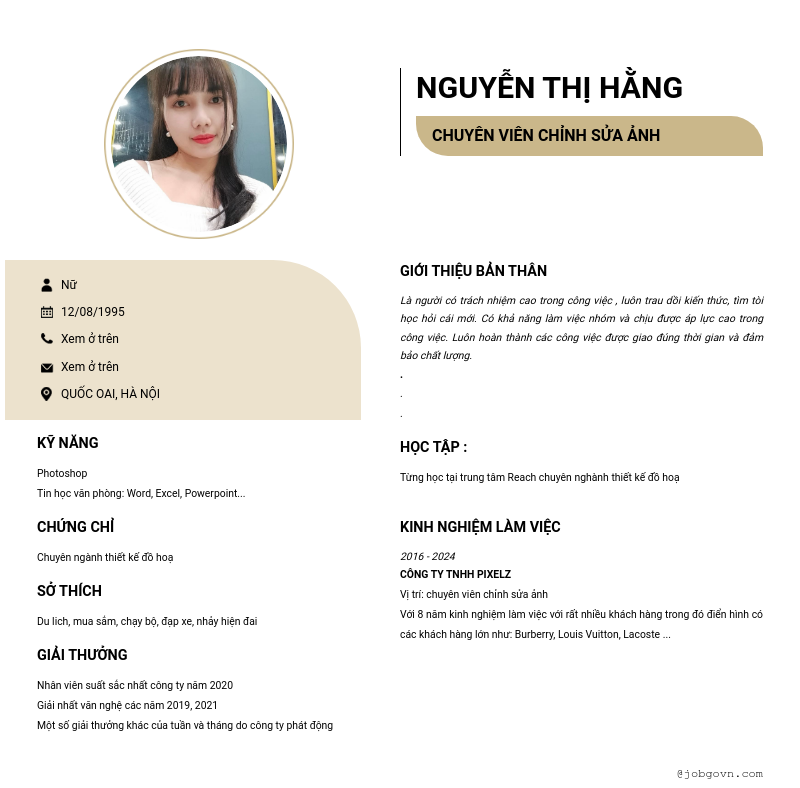 NGUYỄN THỊ HẰNG

CHUYÊN VIÊN CHỈNH SỬA ẢNH

Nữ
12/08/1995
Xem ở trên
Xem ở trên
QUỐC OAI, HÀ NỘI

KỸ NĂNG

Photoshop
Tin học văn phòng: Word, Excel, Powerpoint...

CHỨNG CHỈ

Chuyên ngành thiết kế đồ hoạ

SỞ THÍCH

Du lich, mua sắm, chạy bộ, đạp xe, nhảy hiện đai

GIẢI THƯỞNG

Nhân viên suất sắc nhất công ty năm 2020
Giải nhất văn nghệ các năm 2019, 2021
Một số giải thưởng khác của tuần và tháng do công ty phát động

GIỚI THIỆU BẢN THÂN

Là người có trách nhiệm cao trong công việc , luôn trau dồi kiến thức, tìm tòi học hỏi cái mới. Có khả năng làm việc nhóm và chịu được áp lực cao trong công việc. Luôn hoàn thành các công việc được giao đúng thời gian và đảm bảo chất lượng.
.
.
.

HỌC TẬP :

Từng học tại trung tâm Reach chuyên nghành thiết kế đồ hoạ

KINH NGHIỆM LÀM VIỆC

2016 - 2024
CÔNG TY TNHH PIXELZ
Vị trí: chuyên viên chỉnh sửa ảnh
Với 8 năm kinh nghiệm làm việc với rất nhiều khách hàng trong đó điển hình có các khách hàng lớn như: Burberry, Louis Vuitton, Lacoste ...

@jobgovn.com